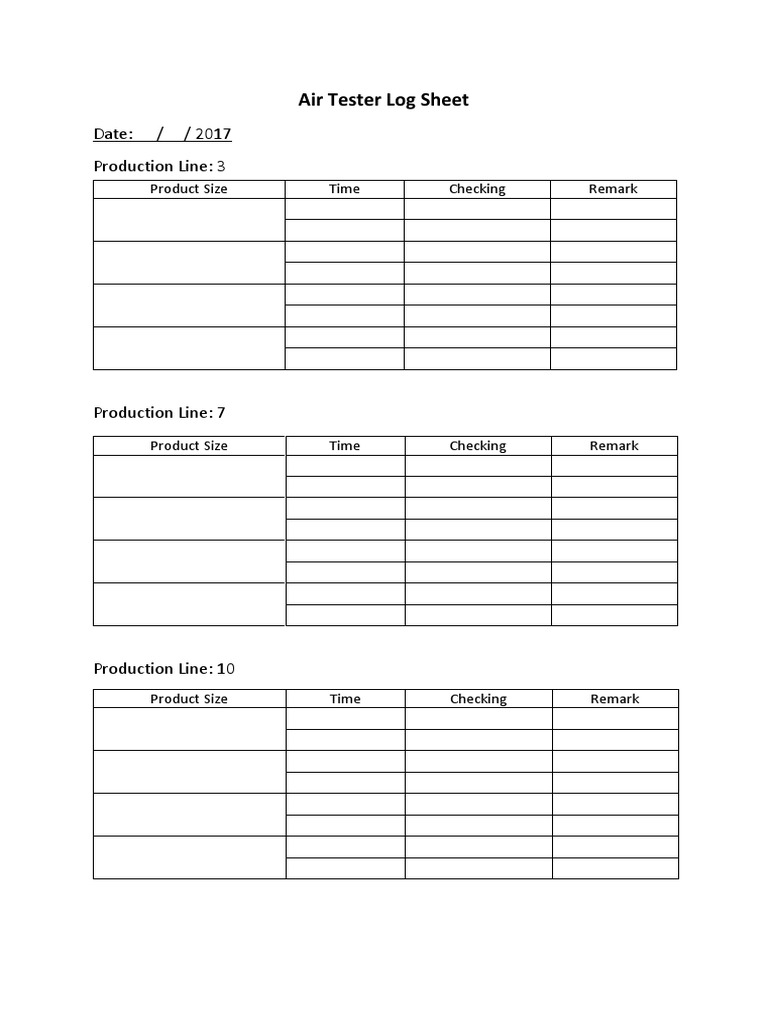 Air Tester Log Sheet

Date: / / 2017

Production Line: 3

| Product Size | Time | Checking | Remark |
|---|---|---|---|
| | | | |
| | | | |
| | | | |
| | | | |
| | | | |
| | | | |
| | | | |
| | | | |

Production Line: 7

| Product Size | Time | Checking | Remark |
|---|---|---|---|
| | | | |
| | | | |
| | | | |
| | | | |
| | | | |
| | | | |
| | | | |
| | | | |

Production Line: 10

| Product Size | Time | Checking | Remark |
|---|---|---|---|
| | | | |
| | | | |
| | | | |
| | | | |
| | | | |
| | | | |
| | | | |
| | | | |